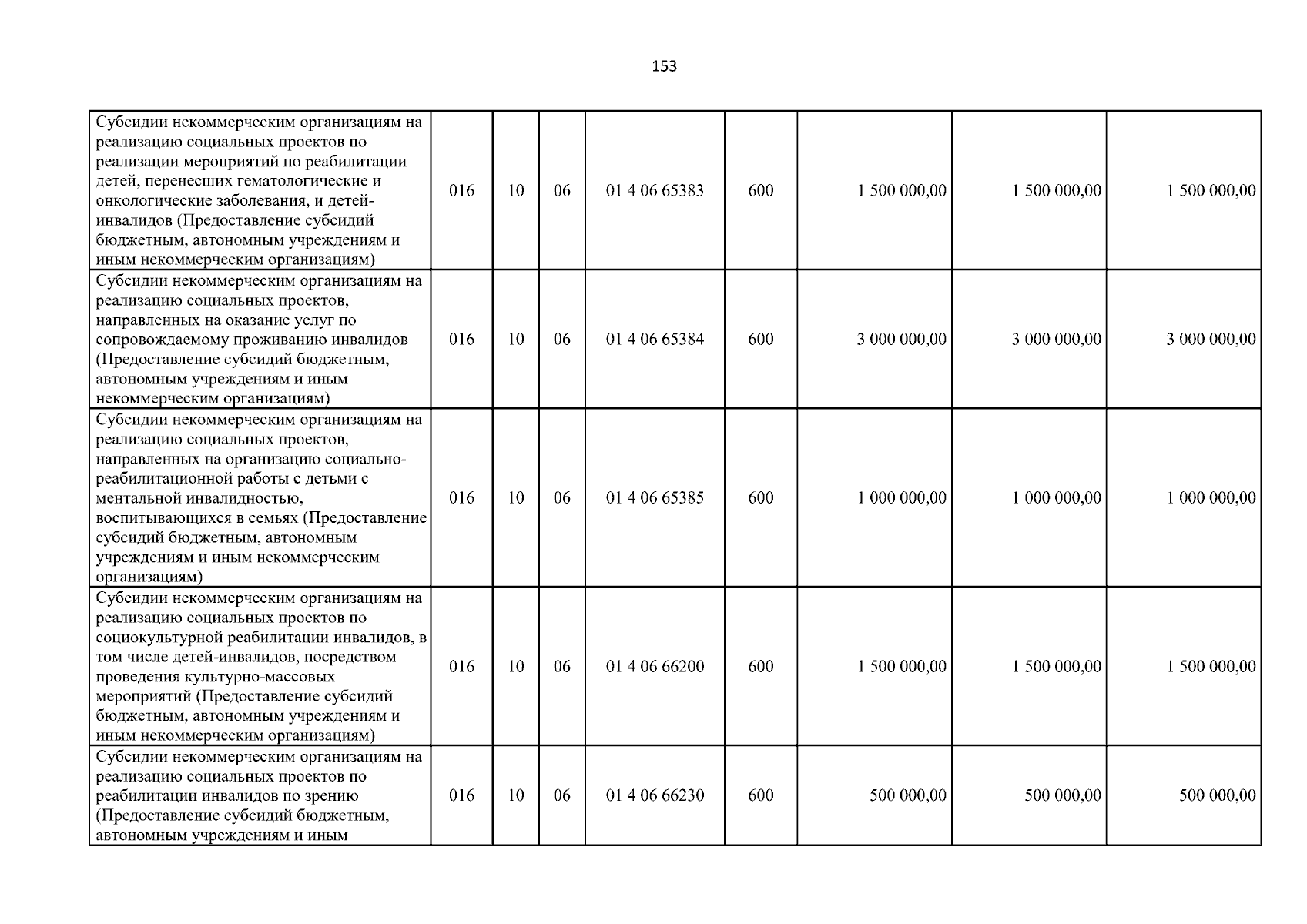 153

| | | | | | | | | |
|---|---|---|---|---|---|---|---|---|
| Субсидии некоммерческим организациям на реализацию социальных проектов по реализации мероприятий по реабилитации детей, перенесших гематологические и онкологические заболевания, и детей-инвалидов (Предоставление субсидий бюджетным, автономным учреждениям и иным некоммерческим организациям) | 016 | 10 | 06 | 01 4 06 65383 | 600 | 1 500 000,00 | 1 500 000,00 | 1 500 000,00 |
| Субсидии некоммерческим организациям на реализацию социальных проектов, направленных на оказание услуг по сопровождаемому проживанию инвалидов (Предоставление субсидий бюджетным, автономным учреждениям и иным некоммерческим организациям) | 016 | 10 | 06 | 01 4 06 65384 | 600 | 3 000 000,00 | 3 000 000,00 | 3 000 000,00 |
| Субсидии некоммерческим организациям на реализацию социальных проектов, направленных на организацию социально-реабилитационной работы с детьми с ментальной инвалидностью, воспитывающихся в семьях (Предоставление субсидий бюджетным, автономным учреждениям и иным некоммерческим организациям) | 016 | 10 | 06 | 01 4 06 65385 | 600 | 1 000 000,00 | 1 000 000,00 | 1 000 000,00 |
| Субсидии некоммерческим организациям на реализацию социальных проектов по социокультурной реабилитации инвалидов, в том числе детей-инвалидов, посредством проведения культурно-массовых мероприятий (Предоставление субсидий бюджетным, автономным учреждениям и иным некоммерческим организациям) | 016 | 10 | 06 | 01 4 06 66200 | 600 | 1 500 000,00 | 1 500 000,00 | 1 500 000,00 |
| Субсидии некоммерческим организациям на реализацию социальных проектов по реабилитации инвалидов по зрению (Предоставление субсидий бюджетным, автономным учреждениям и иным | 016 | 10 | 06 | 01 4 06 66230 | 600 | 500 000,00 | 500 000,00 | 500 000,00 |